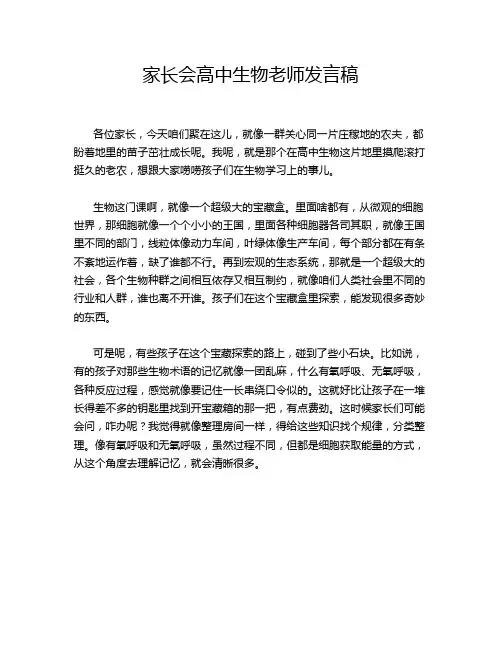 家长会高中生物老师发言稿

各位家长，今天咱们聚在这儿，就像一群关心同一片庄稼地的农夫，都盼着地里的苗子茁壮成长呢。我呢，就是那个在高中生物这片地里摸爬滚打挺久的老农，想跟大家唠唠孩子们在生物学习上的事儿。

生物这门课啊，就像一个超级大的宝藏盒。里面啥都有，从微观的细胞世界，那细胞就像一个个小小的王国，里面各种细胞器各司其职，就像王国里不同的部门，线粒体像动力车间，叶绿体像生产车间，每个部分都在有条不紊地运作着，缺了谁都不行。再到宏观的生态系统，那就是一个超级大的社会，各个生物种群之间相互依存又相互制约，就像咱们人类社会里不同的行业和人群，谁也离不开谁。孩子们在这个宝藏盒里探索，能发现很多奇妙的东西。

可是呢，有些孩子在这个宝藏探索的路上，碰到了些小石块。比如说，有的孩子对那些生物术语的记忆就像一团乱麻，什么有氧呼吸、无氧呼吸，各种反应过程，感觉就像要记住一长串绕口令似的。这就好比让孩子在一堆长得差不多的钥匙里找到开宝藏箱的那一把，有点费劲。这时候家长们可能会问，咋办呢？我觉得就像整理房间一样，得给这些知识找个规律，分类整理。像有氧呼吸和无氧呼吸，虽然过程不同，但都是细胞获取能量的方式，从这个角度去理解记忆，就会清晰很多。